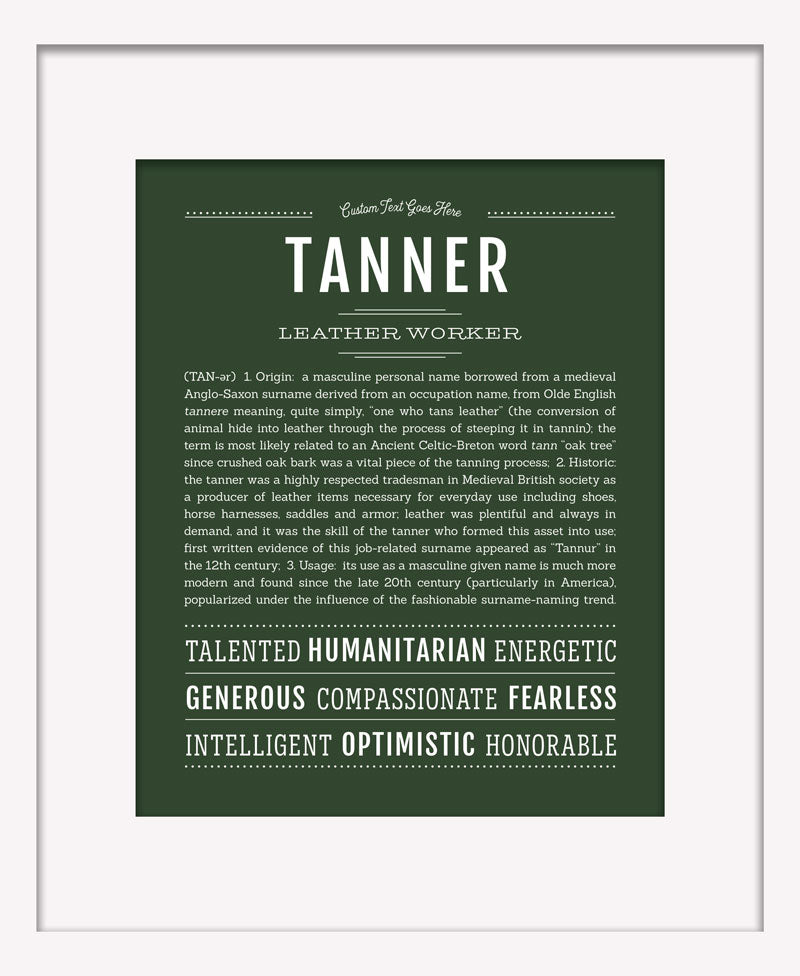 Custom Text Goes Here

TANNER

LEATHER WORKER

(TAN-ər) 1. Origin: a masculine personal name borrowed from a medieval Anglo-Saxon surname derived from an occupation name, from Olde English tannere meaning, quite simply, "one who tans leather" (the conversion of animal hide into leather through the process of steeping it in tannin); the term is most likely related to an Ancient Celtic-Breton word tann "oak tree" since crushed oak bark was a vital piece of the tanning process; 2. Historic: the tanner was a highly respected tradesman in Medieval British society as a producer of leather items necessary for everyday use including shoes, horse harnesses, saddles and armor; leather was plentiful and always in demand, and it was the skill of the tanner who formed this asset into use; first written evidence of this job-related surname appeared as "Tannur" in the 12th century; 3. Usage: its use as a masculine given name is much more modern and found since the late 20th century (particularly in America), popularized under the influence of the fashionable surname-naming trend.

TALENTED HUMANITARIAN ENERGETIC

GENEROUS COMPASSIONATE FEARLESS

INTELLIGENT OPTIMISTIC HONORABLE